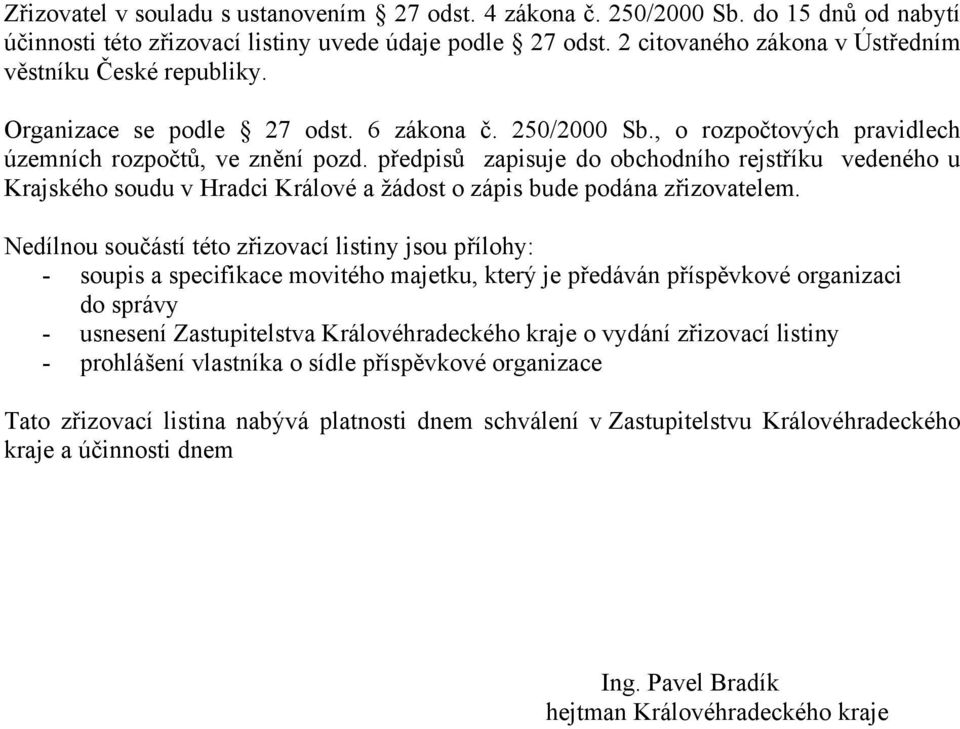 Zřizovatel v souladu s ustanovením § 27 odst. 4 zákona č. 250/2000 Sb. do 15 dnů od nabytí účinnosti této zřizovací listiny uvede údaje podle § 27 odst. 2 citovaného zákona v Ústředním věstníku České republiky.

Organizace se podle § 27 odst. 6 zákona č. 250/2000 Sb., o rozpočtových pravidlech územních rozpočtů, ve znění pozd. předpisů zapisuje do obchodního rejstříku vedeného u Krajského soudu v Hradci Králové a žádost o zápis bude podána zřizovatelem.

Nedílnou součástí této zřizovací listiny jsou přílohy:
- soupis a specifikace movitého majetku, který je předáván příspěvkové organizaci do správy
- usnesení Zastupitelstva Královéhradeckého kraje o vydání zřizovací listiny
- prohlášení vlastníka o sídle příspěvkové organizace

Tato zřizovací listina nabývá platnosti dnem schválení v Zastupitelstvu Královéhradeckého kraje a účinnosti dnem

Ing. Pavel Bradík
hejtman Královéhradeckého kraje